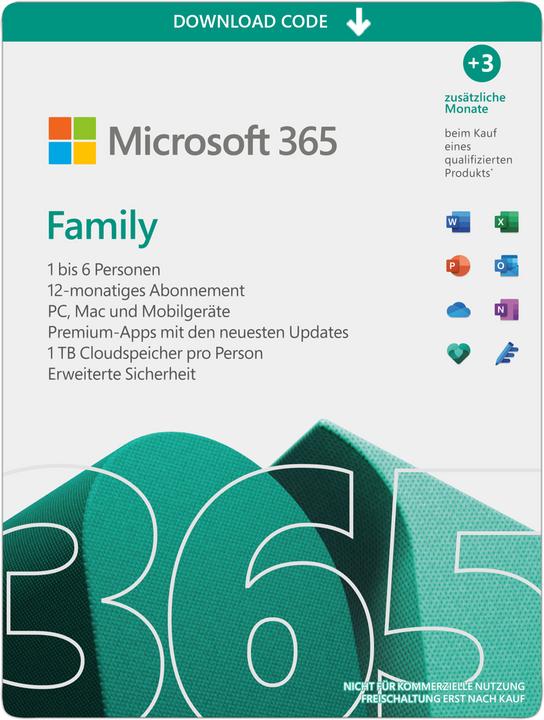 DOWNLOAD CODE

+3

zusätzliche Monate

beim Kauf eines qualifizierten Produkts*

Microsoft 365

Family

1 bis 6 Personen
12-monatiges Abonnement
PC, Mac und Mobilgeräte
Premium-Apps mit den neuesten Updates
1 TB Cloudspeicher pro Person
Erweiterte Sicherheit

W X P O N

365

NICHT FÜR KOMMERZIELLE NUTZUNG
FREISCHALTUNG ERST NACH KAUF